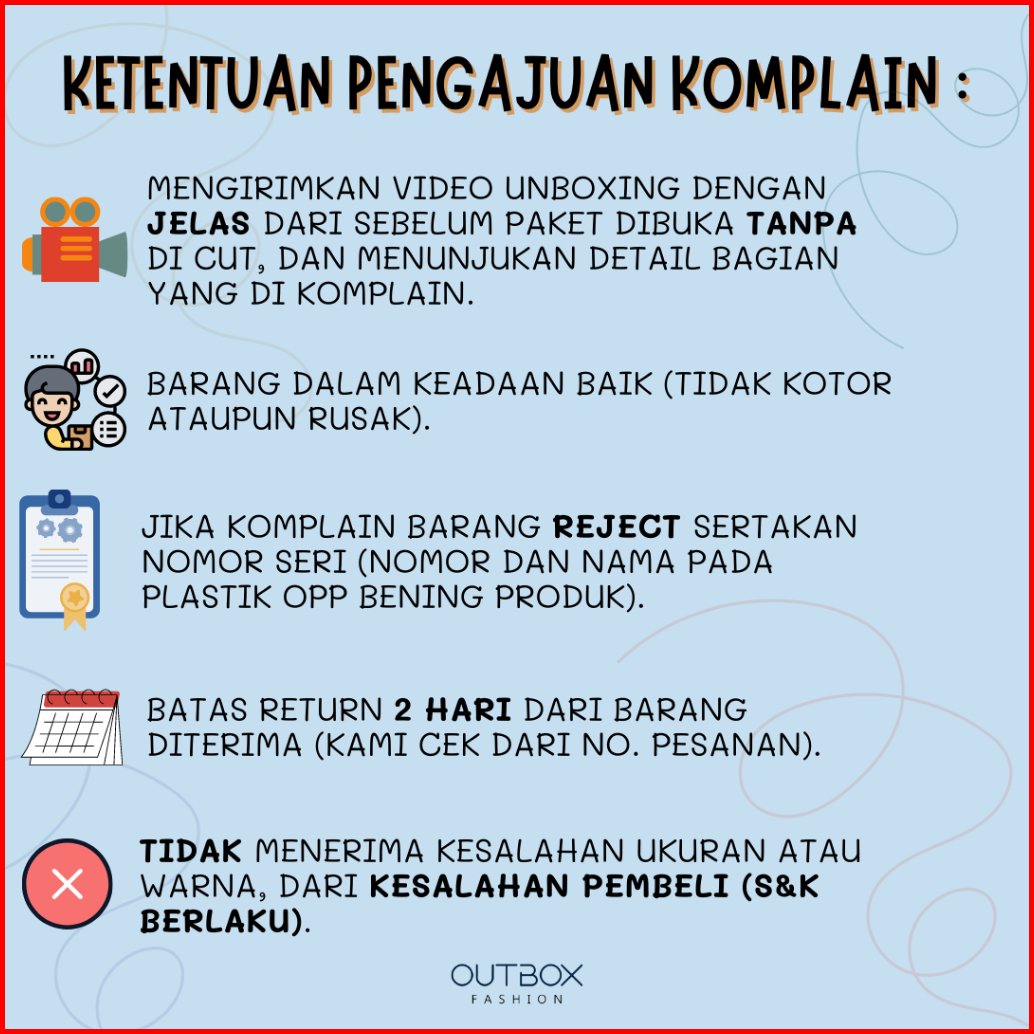 KETENTUAN PENGAJUAN KOMPLAIN :

MENGIRIMKAN VIDEO UNBOXING DENGAN JELAS DARI SEBELUM PAKET DIBUKA TANPA DI CUT, DAN MENUNJUKAN DETAIL BAGIAN YANG DI KOMPLAIN.

BARANG DALAM KEADAAN BAIK (TIDAK KOTOR ATAUPUN RUSAK).

JIKA KOMPLAIN BARANG REJECT SERTAKAN NOMOR SERI (NOMOR DAN NAMA PADA PLASTIK OPP BENING PRODUK).

BATAS RETURN 2 HARI DARI BARANG DITERIMA (KAMI CEK DARI NO. PESANAN).

TIDAK MENERIMA KESALAHAN UKURAN ATAU WARNA, DARI KESALAHAN PEMBELI (S&K BERLAKU).

OUTBOX
FASHION